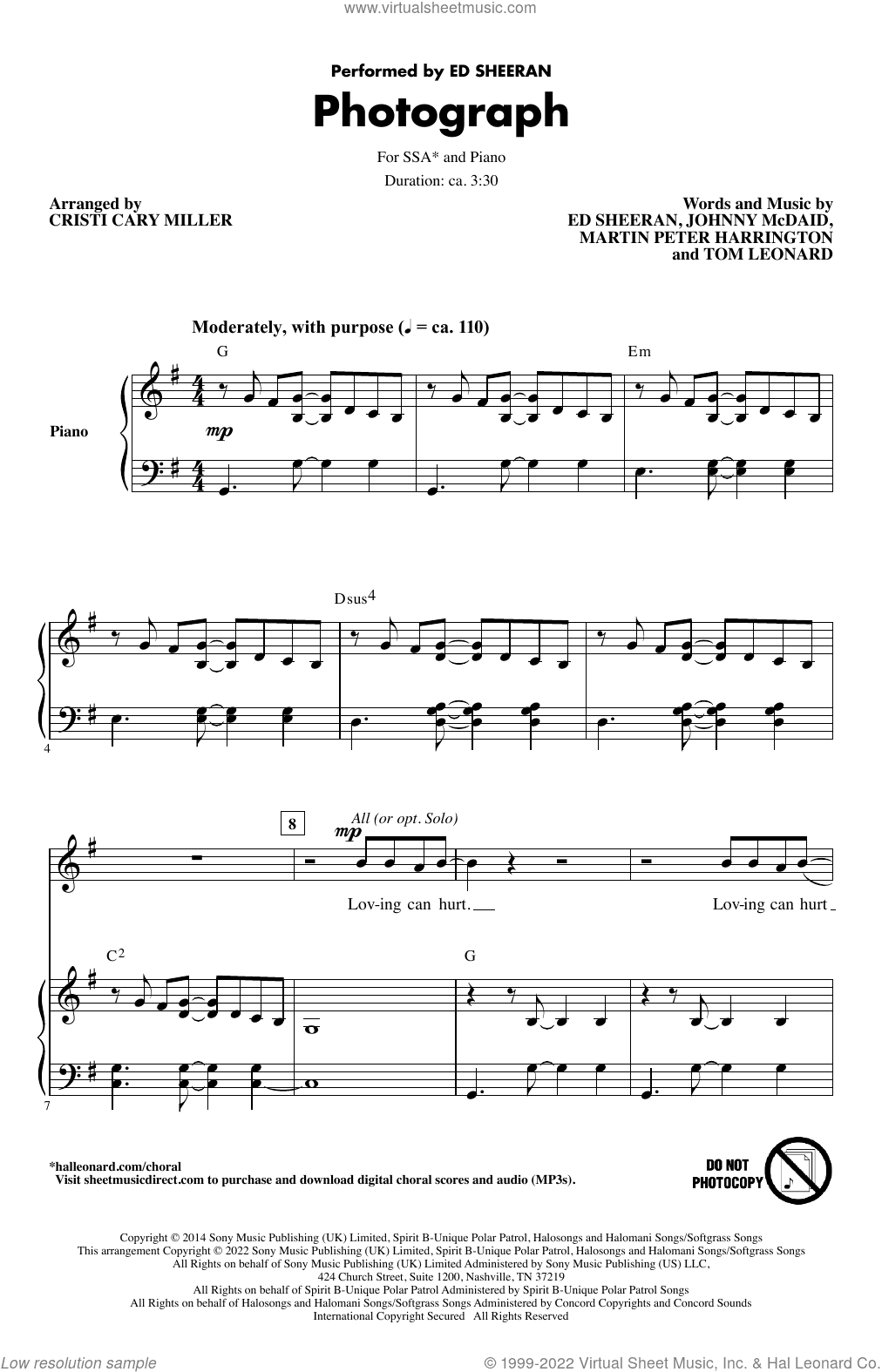 www.virtualsheetmusic.com

Performed by ED SHEERAN

Photograph

For SSA* and Piano

Duration: ca. 3:30

Arranged by
CRISTI CARY MILLER

Words and Music by
ED SHEERAN, JOHNNY McDAID,
MARTIN PETER HARRINGTON
and TOM LEONARD

Moderately, with purpose (♩ = ca. 110)

G

Em

Piano

mp

Dsus4

4

8

All (or opt. Solo)

mp

Lov-ing can hurt.

Lov-ing can hurt

C2

G

7

*halleonard.com/choral
Visit sheetmusicdirect.com to purchase and download digital choral scores and audio (MP3s).

DO NOT PHOTOCOPY

Copyright © 2014 Sony Music Publishing (UK) Limited, Spirit B-Unique Polar Patrol, Halosongs and Halomani Songs/Softgrass Songs
This arrangement Copyright © 2022 Sony Music Publishing (UK) Limited, Spirit B-Unique Polar Patrol, Halosongs and Halomani Songs/Softgrass Songs
All Rights on behalf of Sony Music Publishing (UK) Limited Administered by Sony Music Publishing (US) LLC,
424 Church Street, Suite 1200, Nashville, TN 37219
All Rights on behalf of Spirit B-Unique Polar Patrol Administered by Spirit B-Unique Polar Patrol Songs
All Rights on behalf of Halosongs and Halomani Songs/Softgrass Songs Administered by Concord Copyrights and Concord Sounds
International Copyright Secured All Rights Reserved

Low resolution sample

© 1999-2022 Virtual Sheet Music, Inc. & Hal Leonard Co.